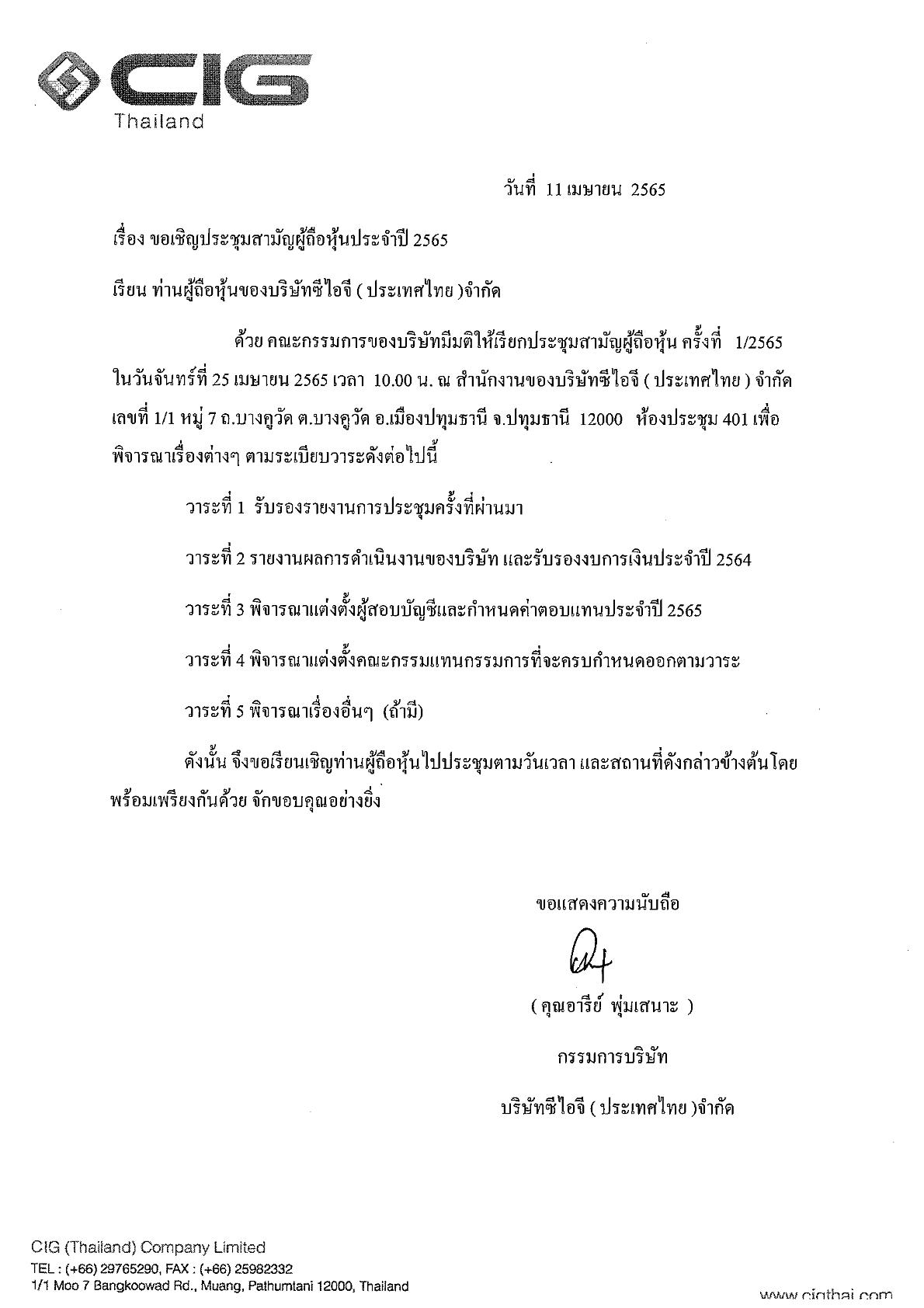 CIG
Thailand

วันที่ 11 เมษายน 2565

เรื่อง ขอเชิญประชุมสามัญผู้ถือหุ้นประจำปี 2565

เรียน ท่านผู้ถือหุ้นของบริษัทซีไอจี ( ประเทศไทย )จำกัด

ด้วย คณะกรรมการของบริษัทมีมติให้เรียกประชุมสามัญผู้ถือหุ้น ครั้งที่ 1/2565 ในวันจันทร์ที่ 25 เมษายน 2565 เวลา 10.00 น. ณ สำนักงานของบริษัทซีไอจี ( ประเทศไทย ) จำกัด เลขที่ 1/1 หมู่ 7 ถ.บางคูวัด ต.บางคูวัด อ.เมืองปทุมธานี จ.ปทุมธานี 12000 ห้องประชุม 401 เพื่อพิจารณาเรื่องต่างๆ ตามระเบียบวาระดังต่อไปนี้

วาระที่ 1 รับรองรายงานการประชุมครั้งที่ผ่านมา

วาระที่ 2 รายงานผลการดำเนินงานของบริษัท และรับรองงบการเงินประจำปี 2564

วาระที่ 3 พิจารณาแต่งตั้งผู้สอบบัญชีและกำหนดค่าตอบแทนประจำปี 2565

วาระที่ 4 พิจารณาแต่งตั้งคณะกรรมแทนกรรมการที่จะครบกำหนดออกตามวาระ

วาระที่ 5 พิจารณาเรื่องอื่นๆ (ถ้ามี)

ดังนั้น จึงขอเรียนเชิญท่านผู้ถือหุ้นไปประชุมตามวันเวลา และสถานที่ดังกล่าวข้างต้นโดยพร้อมเพรียงกันด้วย จักขอบคุณอย่างยิ่ง

ขอแสดงความนับถือ

( คุณอารีย์ พุ่มเสนาะ )

กรรมการบริษัท

บริษัทซีไอจี ( ประเทศไทย )จำกัด

CIG (Thailand) Company Limited
TEL : (+66) 29765290, FAX : (+66) 25982332
1/1 Moo 7 Bangkoowad Rd., Muang, Pathumtani 12000, Thailand

www.cigthai.com